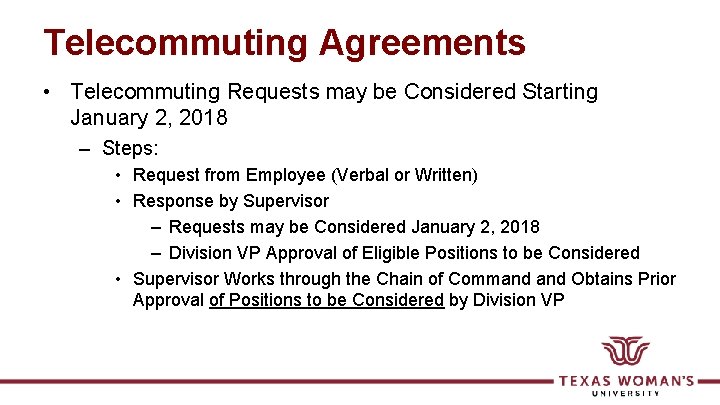 Telecommuting Agreements

• Telecommuting Requests may be Considered Starting January 2, 2018

– Steps:

• Request from Employee (Verbal or Written)

• Response by Supervisor

– Requests may be Considered January 2, 2018

– Division VP Approval of Eligible Positions to be Considered

• Supervisor Works through the Chain of Command and Obtains Prior Approval of Positions to be Considered by Division VP

TEXAS WOMAN'S UNIVERSITY